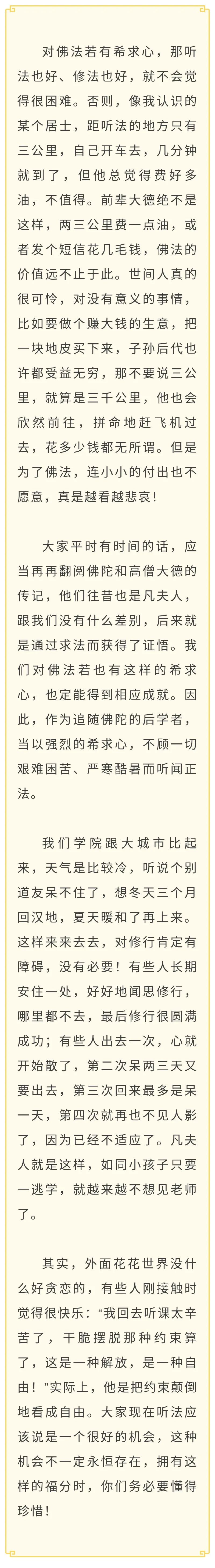 对佛法若有希求心，那听法也好、修法也好，就不会觉得很困难。否则，像我认识的某个居士，距听法的地方只有三公里，自己开车去，几分钟就到了，但他总觉得费好多油，不值得。前辈大德绝不是这样，两三公里费一点油，或者发个短信花几毛钱，佛法的价值远不止于此。世间人真的很可怜，对没有意义的事情，比如要做个赚大钱的生意，把一块地皮买下来，子孙后代也许都受益无穷，那不要说三公里，就算是三千公里，他也会欣然前往，拼命地赶飞机过去，花多少钱都无所谓。但是为了佛法，连小小的付出也不愿意，真是越看越悲哀！

大家平时有时间的话，应当再再翻阅佛陀和高僧大德的传记，他们往昔也是凡夫人，跟我们没有什么差别，后来就是通过求法而获得了证悟。我们对佛法若也有这样的希求心，也定能得到相应成就。因此，作为追随佛陀的后学者，当以强烈的希求心，不顾一切艰难困苦、严寒酷暑而听闻正法。

我们学院跟大城市比起来，天气是比较冷，听说个别道友呆不住了，想冬天三个月回汉地，夏天暖和了再上来。这样来来去去，对修行肯定有障碍，没有必要！有些人长期安住一处，好好地闻思修行，哪里都不去，最后修行很圆满成功；有些人出去一次，心就开始散了，第二次呆两三天又要出去，第三次回来最多是呆一天，第四次就再也不见人影了，因为已经不适应了。凡夫人就是这样，如同小孩子只要一逃学，就越来越不想见老师了。

其实，外面花花世界没什么好贪恋的，有些人刚接触时觉得很快乐：“我回去听课太辛苦了，干脆摆脱那种约束算了，这是一种解放，是一种自由！”实际上，他是把约束颠倒地看成自由。大家现在听法应该说是一个很好的机会，这种机会不一定永恒存在，拥有这样的福分时，你们务必要懂得珍惜！